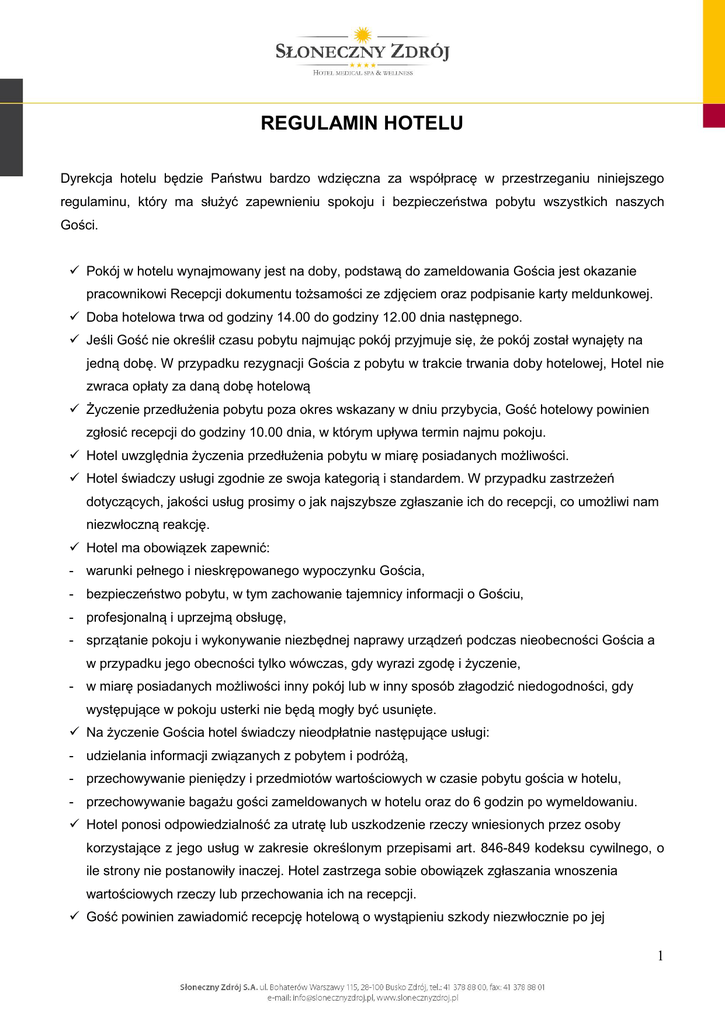 SŁONECZNY ZDRÓJ
★★★★
HOTEL MEDICAL SPA & WELLNESS

REGULAMIN HOTELU

Dyrekcja hotelu będzie Państwu bardzo wdzięczna za współpracę w przestrzeganiu niniejszego regulaminu, który ma służyć zapewnieniu spokoju i bezpieczeństwa pobytu wszystkich naszych Gości.

✓ Pokój w hotelu wynajmowany jest na doby, podstawą do zameldowania Gościa jest okazanie pracownikowi Recepcji dokumentu tożsamości ze zdjęciem oraz podpisanie karty meldunkowej.
✓ Doba hotelowa trwa od godziny 14.00 do godziny 12.00 dnia następnego.
✓ Jeśli Gość nie określił czasu pobytu najmując pokój przyjmuje się, że pokój został wynajęty na jedną dobę. W przypadku rezygnacji Gościa z pobytu w trakcie trwania doby hotelowej, Hotel nie zwraca opłaty za daną dobę hotelową
✓ Życzenie przedłużenia pobytu poza okres wskazany w dniu przybycia, Gość hotelowy powinien zgłosić recepcji do godziny 10.00 dnia, w którym upływa termin najmu pokoju.
✓ Hotel uwzględnia życzenia przedłużenia pobytu w miarę posiadanych możliwości.
✓ Hotel świadczy usługi zgodnie ze swoja kategorią i standardem. W przypadku zastrzeżeń dotyczących, jakości usług prosimy o jak najszybsze zgłaszanie ich do recepcji, co umożliwi nam niezwłoczną reakcję.
✓ Hotel ma obowiązek zapewnić:
- warunki pełnego i nieskrępowanego wypoczynku Gościa,
- bezpieczeństwo pobytu, w tym zachowanie tajemnicy informacji o Gościu,
- profesjonalną i uprzejmą obsługę,
- sprzątanie pokoju i wykonywanie niezbędnej naprawy urządzeń podczas nieobecności Gościa a w przypadku jego obecności tylko wówczas, gdy wyrazi zgodę i życzenie,
- w miarę posiadanych możliwości inny pokój lub w inny sposób złagodzić niedogodności, gdy występujące w pokoju usterki nie będą mogły być usunięte.
✓ Na życzenie Gościa hotel świadczy nieodpłatnie następujące usługi:
- udzielania informacji związanych z pobytem i podróżą,
- przechowywanie pieniędzy i przedmiotów wartościowych w czasie pobytu gościa w hotelu,
- przechowywanie bagażu gości zameldowanych w hotelu oraz do 6 godzin po wymeldowaniu.
✓ Hotel ponosi odpowiedzialność za utratę lub uszkodzenie rzeczy wniesionych przez osoby korzystające z jego usług w zakresie określonym przepisami art. 846-849 kodeksu cywilnego, o ile strony nie postanowiły inaczej. Hotel zastrzega sobie obowiązek zgłaszania wnoszenia wartościowych rzeczy lub przechowania ich na recepcji.
✓ Gość powinien zawiadomić recepcję hotelową o wystąpieniu szkody niezwłocznie po jej

1

Słoneczny Zdrój S.A. ul. Bohaterów Warszawy 115, 28-100 Busko Zdrój, tel.: 41 378 88 00, fax: 41 378 88 01
e-mail: info@slonecznyzdroj.pl, www.slonecznyzdroj.pl